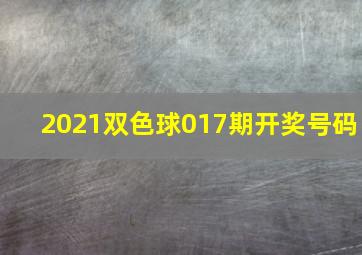 2021双色球017期开奖号码